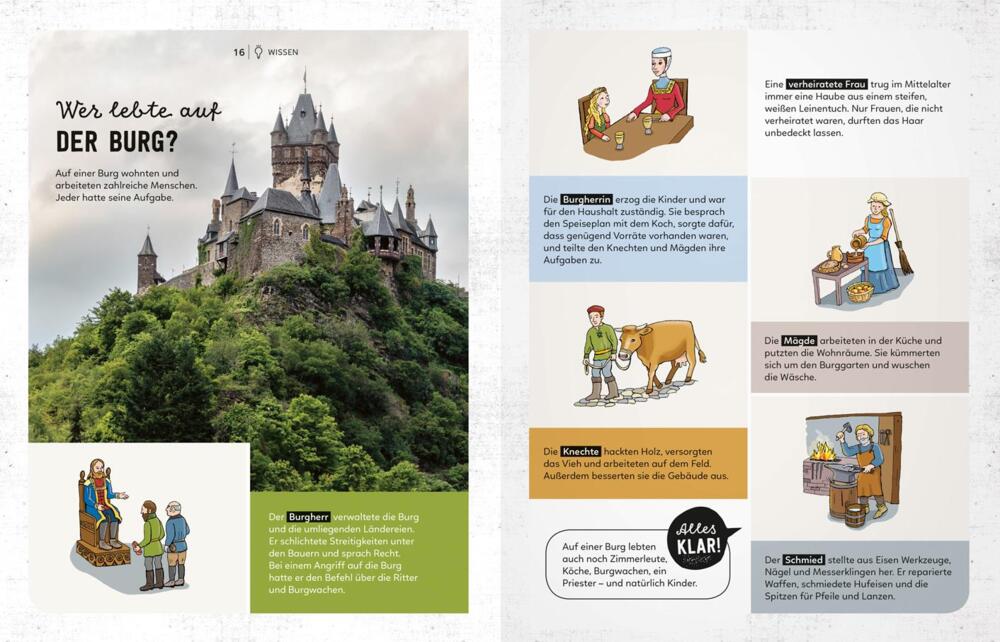 16 | WISSEN

Wer lebte auf
DER BURG?

Auf einer Burg wohnten und arbeiteten zahlreiche Menschen. Jeder hatte seine Aufgabe.

Der Burgherr verwaltete die Burg und die umliegenden Ländereien. Er schlichtete Streitigkeiten unter den Bauern und sprach Recht. Bei einem Angriff auf die Burg hatte er den Befehl über die Ritter und Burgwachen.

Eine verheiratete Frau trug im Mittelalter immer eine Haube aus einem steifen, weißen Leinentuch. Nur Frauen, die nicht verheiratet waren, durften das Haar unbedeckt lassen.

Die Burgherrin erzog die Kinder und war für den Haushalt zuständig. Sie besprach den Speiseplan mit dem Koch, sorgte dafür, dass genügend Vorräte vorhanden waren, und teilte den Knechten und Mägden ihre Aufgaben zu.

Die Mägde arbeiteten in der Küche und putzten die Wohnräume. Sie kümmerten sich um den Burggarten und wuschen die Wäsche.

Die Knechte hackten Holz, versorgten das Vieh und arbeiteten auf dem Feld. Außerdem besserten sie die Gebäude aus.

Alles KLAR!

Auf einer Burg lebten auch noch Zimmerleute, Köche, Burgwachen, ein Priester – und natürlich Kinder.

Der Schmied stellte aus Eisen Werkzeuge, Nägel und Messerklingen her. Er reparierte Waffen, schmiedete Hufeisen und die Spitzen für Pfeile und Lanzen.